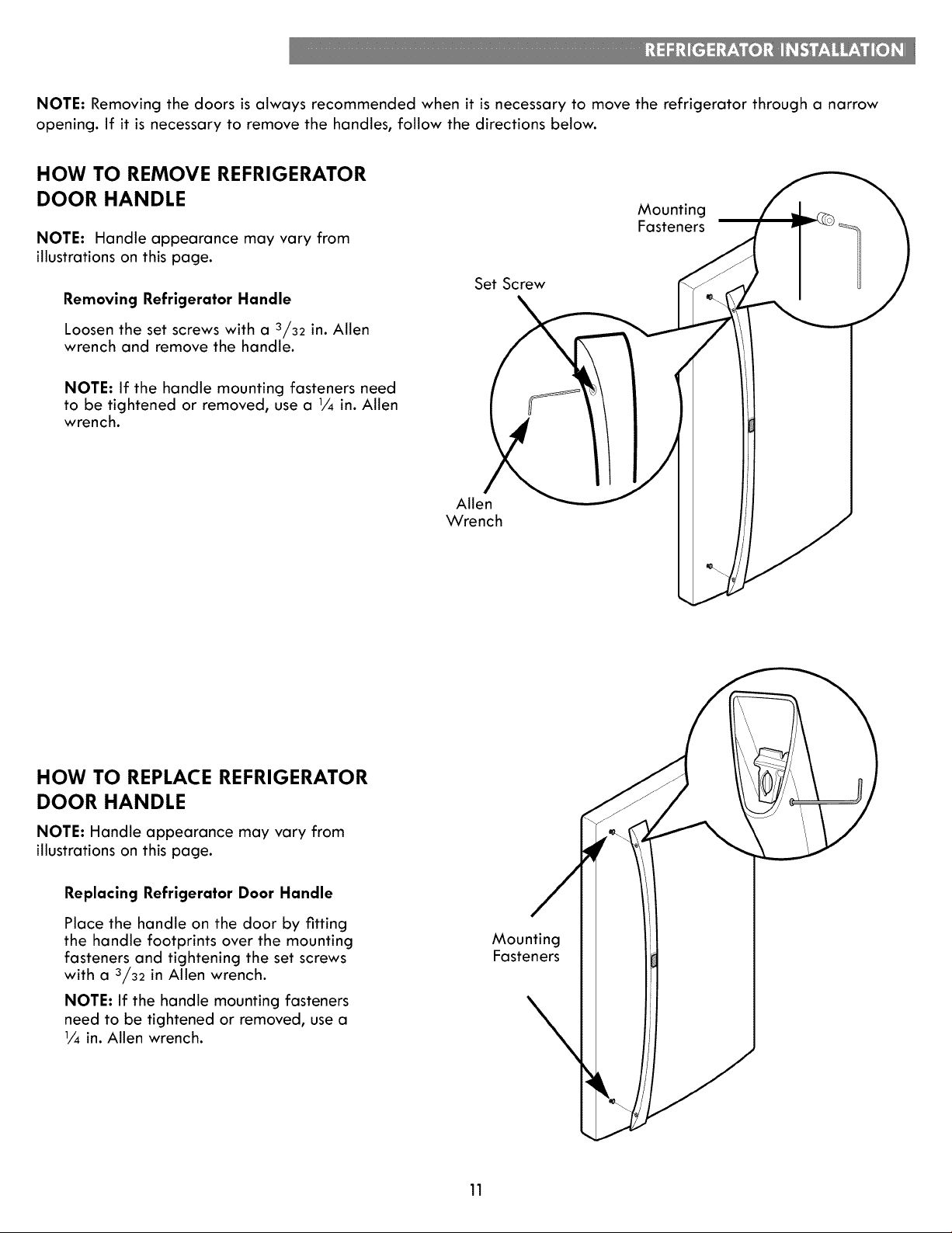 REFRIGERATOR INSTALLATION

NOTE: Removing the doors is always recommended when it is necessary to move the refrigerator through a narrow opening. If it is necessary to remove the handles, follow the directions below.

HOW TO REMOVE REFRIGERATOR DOOR HANDLE

NOTE: Handle appearance may vary from illustrations on this page.

Removing Refrigerator Handle

Loosen the set screws with a $\frac{3}{32}$ in. Allen wrench and remove the handle.

NOTE: If the handle mounting fasteners need to be tightened or removed, use a $\frac{1}{4}$ in. Allen wrench.

Mounting
Fasteners

Set Screw

Allen
Wrench

HOW TO REPLACE REFRIGERATOR DOOR HANDLE

NOTE: Handle appearance may vary from illustrations on this page.

Replacing Refrigerator Door Handle

Place the handle on the door by fitting the handle footprints over the mounting fasteners and tightening the set screws with a $\frac{3}{32}$ in Allen wrench.

NOTE: If the handle mounting fasteners need to be tightened or removed, use a $\frac{1}{4}$ in. Allen wrench.

Mounting
Fasteners

11